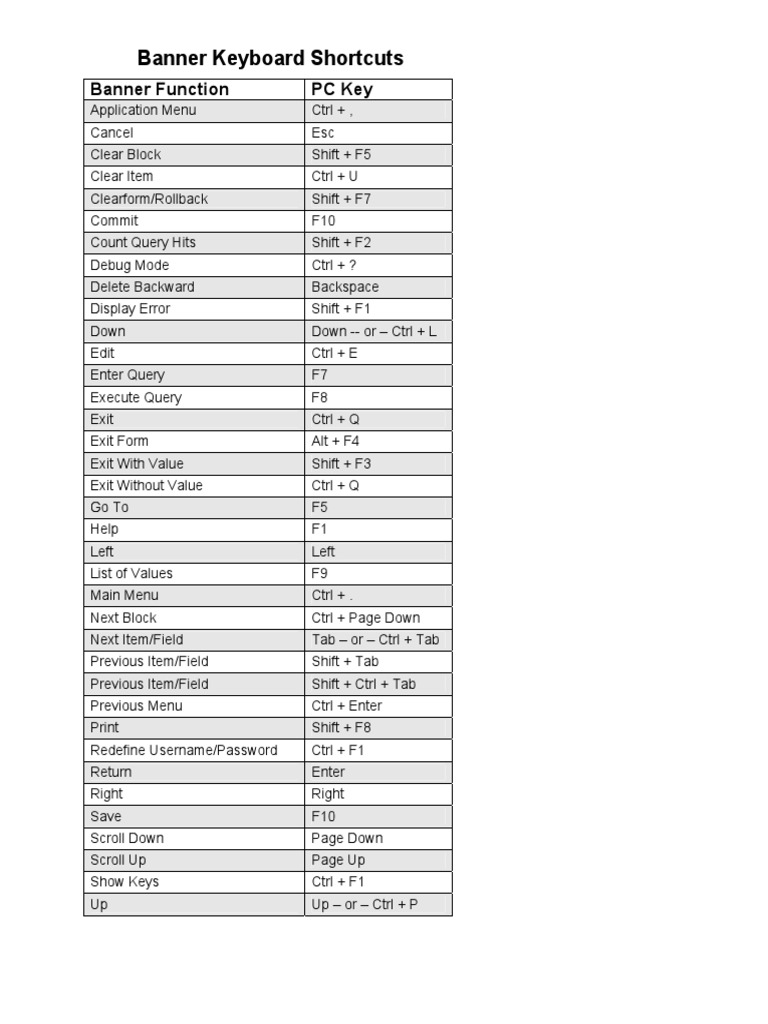 Banner Keyboard Shortcuts

| Banner Function | PC Key |
|---|---|
| Application Menu | Ctrl + , |
| Cancel | Esc |
| Clear Block | Shift + F5 |
| Clear Item | Ctrl + U |
| Clearform/Rollback | Shift + F7 |
| Commit | F10 |
| Count Query Hits | Shift + F2 |
| Debug Mode | Ctrl + ? |
| Delete Backward | Backspace |
| Display Error | Shift + F1 |
| Down | Down -- or – Ctrl + L |
| Edit | Ctrl + E |
| Enter Query | F7 |
| Execute Query | F8 |
| Exit | Ctrl + Q |
| Exit Form | Alt + F4 |
| Exit With Value | Shift + F3 |
| Exit Without Value | Ctrl + Q |
| Go To | F5 |
| Help | F1 |
| Left | Left |
| List of Values | F9 |
| Main Menu | Ctrl + . |
| Next Block | Ctrl + Page Down |
| Next Item/Field | Tab – or – Ctrl + Tab |
| Previous Item/Field | Shift + Tab |
| Previous Item/Field | Shift + Ctrl + Tab |
| Previous Menu | Ctrl + Enter |
| Print | Shift + F8 |
| Redefine Username/Password | Ctrl + F1 |
| Return | Enter |
| Right | Right |
| Save | F10 |
| Scroll Down | Page Down |
| Scroll Up | Page Up |
| Show Keys | Ctrl + F1 |
| Up | Up – or – Ctrl + P |